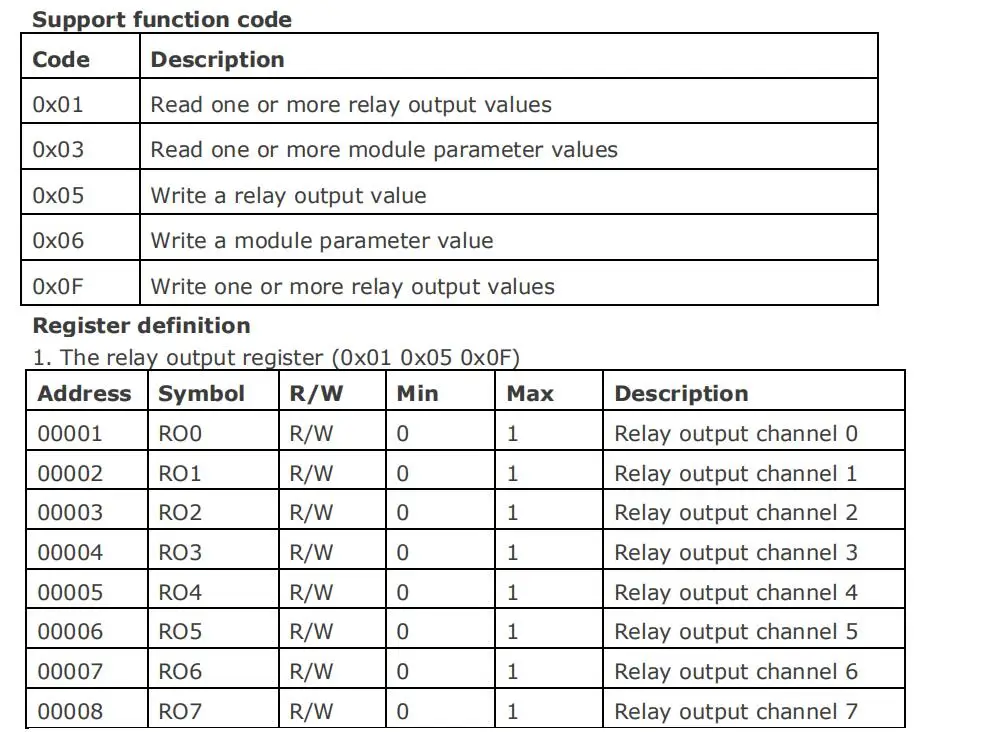 Support function code

| Code | Description |
|---|---|
| 0x01 | Read one or more relay output values |
| 0x03 | Read one or more module parameter values |
| 0x05 | Write a relay output value |
| 0x06 | Write a module parameter value |
| 0x0F | Write one or more relay output values |

Register definition

1. The relay output register (0x01 0x05 0x0F)

| Address | Symbol | R/W | Min | Max | Description |
|---|---|---|---|---|---|
| 00001 | RO0 | R/W | 0 | 1 | Relay output channel 0 |
| 00002 | RO1 | R/W | 0 | 1 | Relay output channel 1 |
| 00003 | RO2 | R/W | 0 | 1 | Relay output channel 2 |
| 00004 | RO3 | R/W | 0 | 1 | Relay output channel 3 |
| 00005 | RO4 | R/W | 0 | 1 | Relay output channel 4 |
| 00006 | RO5 | R/W | 0 | 1 | Relay output channel 5 |
| 00007 | RO6 | R/W | 0 | 1 | Relay output channel 6 |
| 00008 | RO7 | R/W | 0 | 1 | Relay output channel 7 |